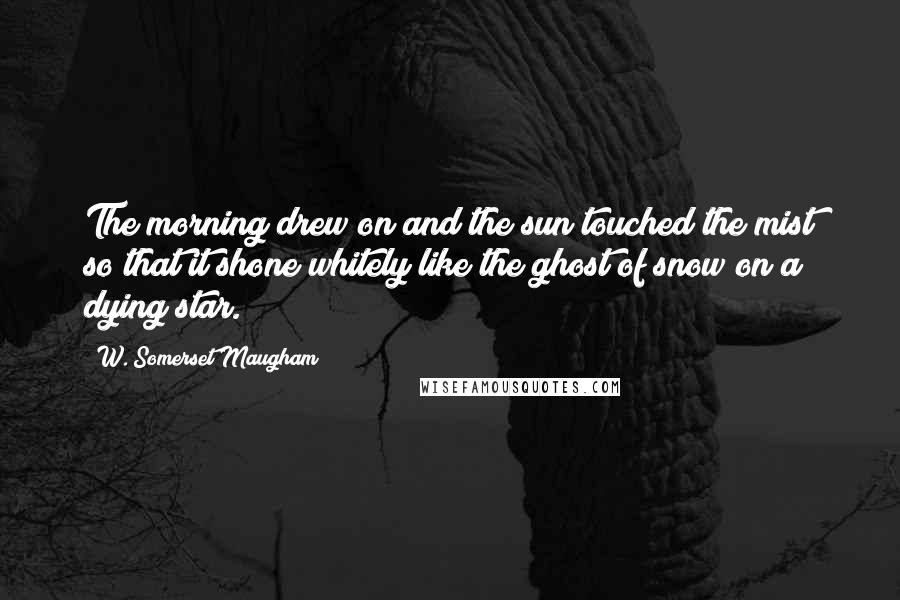 The morning drew on and the sun touched the mist so that it shone whitely like the ghost of snow on a dying star.

W. Somerset Maugham

WISEFAMOUSQUOTES.COM